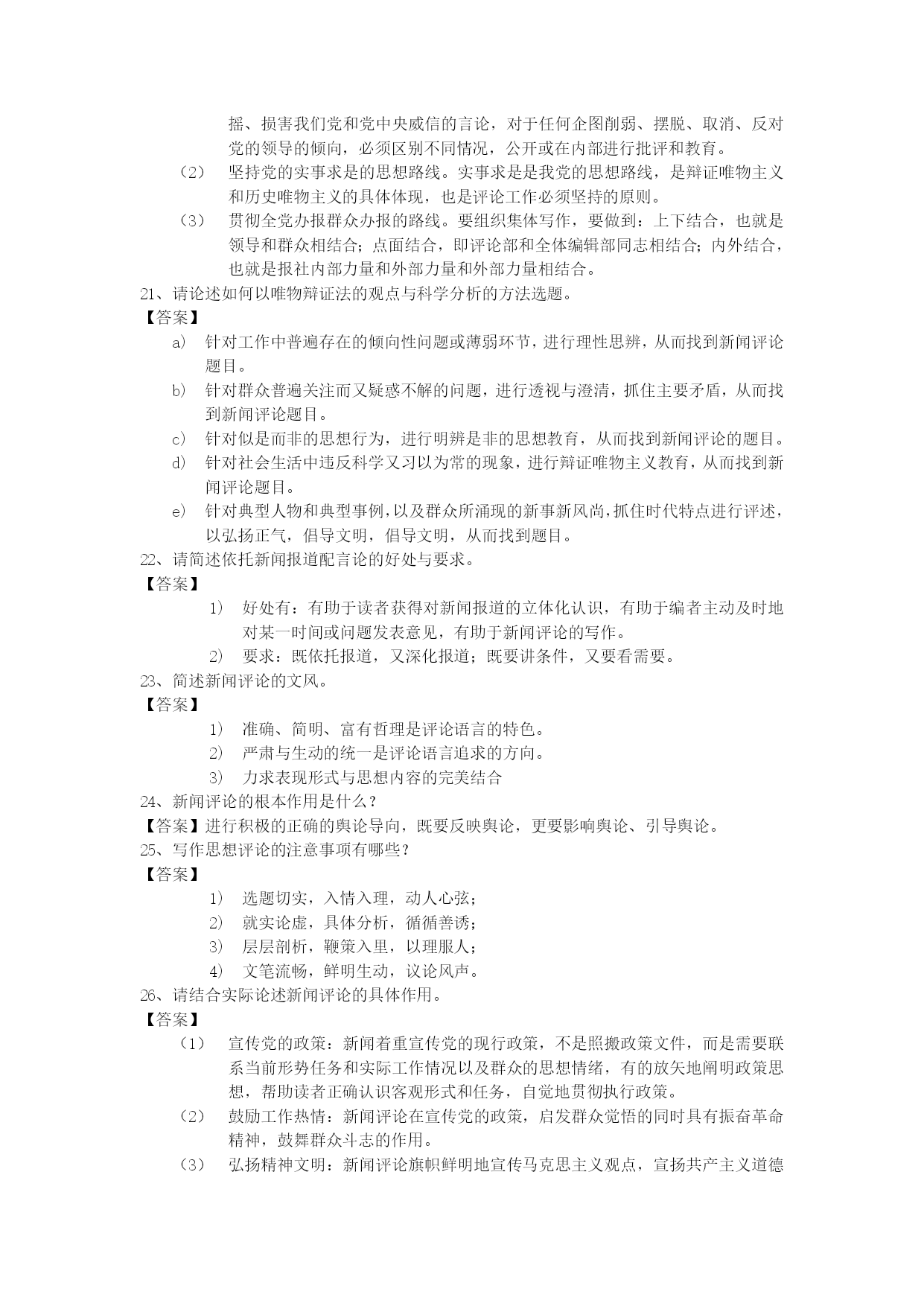 摇、损害我们党和党中央威信的言论，对于任何企图削弱、摆脱、取消、反对党的领导的倾向，必须区别不同情况，公开或在内部进行批评和教育。

（2） 坚持党的实事求是的思想路线。实事求是是我党的思想路线，是辩证唯物主义和历史唯物主义的具体体现，也是评论工作必须坚持的原则。

（3） 贯彻全党办报群众办报的路线。要组织集体写作，要做到：上下结合，也就是领导和群众相结合；点面结合，即评论部和全体编辑部同志相结合；内外结合，也就是报社内部力量和外部力量和外部力量相结合。

21、请论述如何以唯物辩证法的观点与科学分析的方法选题。

【答案】

a） 针对工作中普遍存在的倾向性问题或薄弱环节，进行理性思辨，从而找到新闻评论题目。

b） 针对群众普遍关注而又疑惑不解的问题，进行透视与澄清，抓住主要矛盾，从而找到新闻评论题目。

c） 针对似是而非的思想行为，进行明辨是非的思想教育，从而找到新闻评论的题目。

d） 针对社会生活中违反科学又习以为常的现象，进行辩证唯物主义教育，从而找到新闻评论题目。

e） 针对典型人物和典型事例，以及群众所涌现的新事新风尚，抓住时代特点进行评述，以弘扬正气，倡导文明，倡导文明，从而找到题目。

22、请简述依托新闻报道配言论的好处与要求。

【答案】

1） 好处有：有助于读者获得对新闻报道的立体化认识，有助于编者主动及时地对某一时间或问题发表意见，有助于新闻评论的写作。

2） 要求：既依托报道，又深化报道；既要讲条件，又要看需要。

23、简述新闻评论的文风。

【答案】

1） 准确、简明、富有哲理是评论语言的特色。

2） 严肃与生动的统一是评论语言追求的方向。

3） 力求表现形式与思想内容的完美结合

24、新闻评论的根本作用是什么？

【答案】进行积极的正确的舆论导向，既要反映舆论，更要影响舆论、引导舆论。

25、写作思想评论的注意事项有哪些？

【答案】

1） 选题切实，入情入理，动人心弦；

2） 就实论虚，具体分析，循循善诱；

3） 层层剖析，鞭策入里，以理服人；

4） 文笔流畅，鲜明生动，议论风声。

26、请结合实际论述新闻评论的具体作用。

【答案】

（1） 宣传党的政策：新闻着重宣传党的现行政策，不是照搬政策文件，而是需要联系当前形势任务和实际工作情况以及群众的思想情绪，有的放矢地阐明政策思想，帮助读者正确认识客观形式和任务，自觉地贯彻执行政策。

（2） 鼓励工作热情：新闻评论在宣传党的政策，启发群众觉悟的同时具有振奋革命精神，鼓舞群众斗志的作用。

（3） 弘扬精神文明：新闻评论旗帜鲜明地宣传马克思主义观点，宣扬共产主义道德